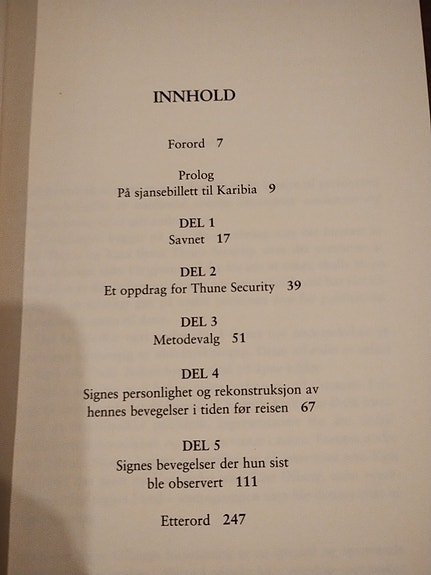 INNHOLD

Forord 7

Prolog
På sjansebillett til Karibia 9

DEL 1
Savnet 17

DEL 2
Et oppdrag for Thune Security 39

DEL 3
Metodevalg 51

DEL 4
Signes personlighet og rekonstruksjon av hennes bevegelser i tiden før reisen 67

DEL 5
Signes bevegelser der hun sist ble observert 111

Etterord 247